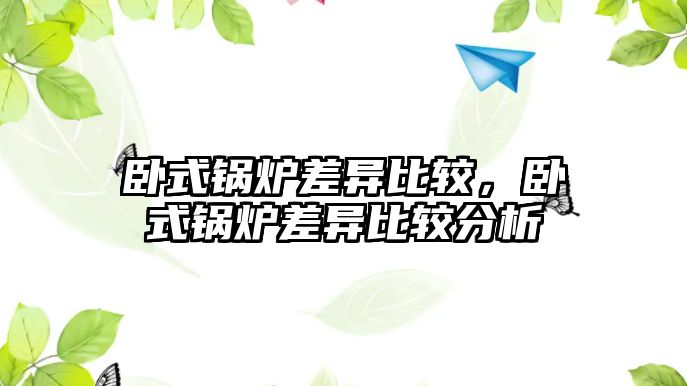 卧式锅炉差异比较，卧式锅炉差异比较分析